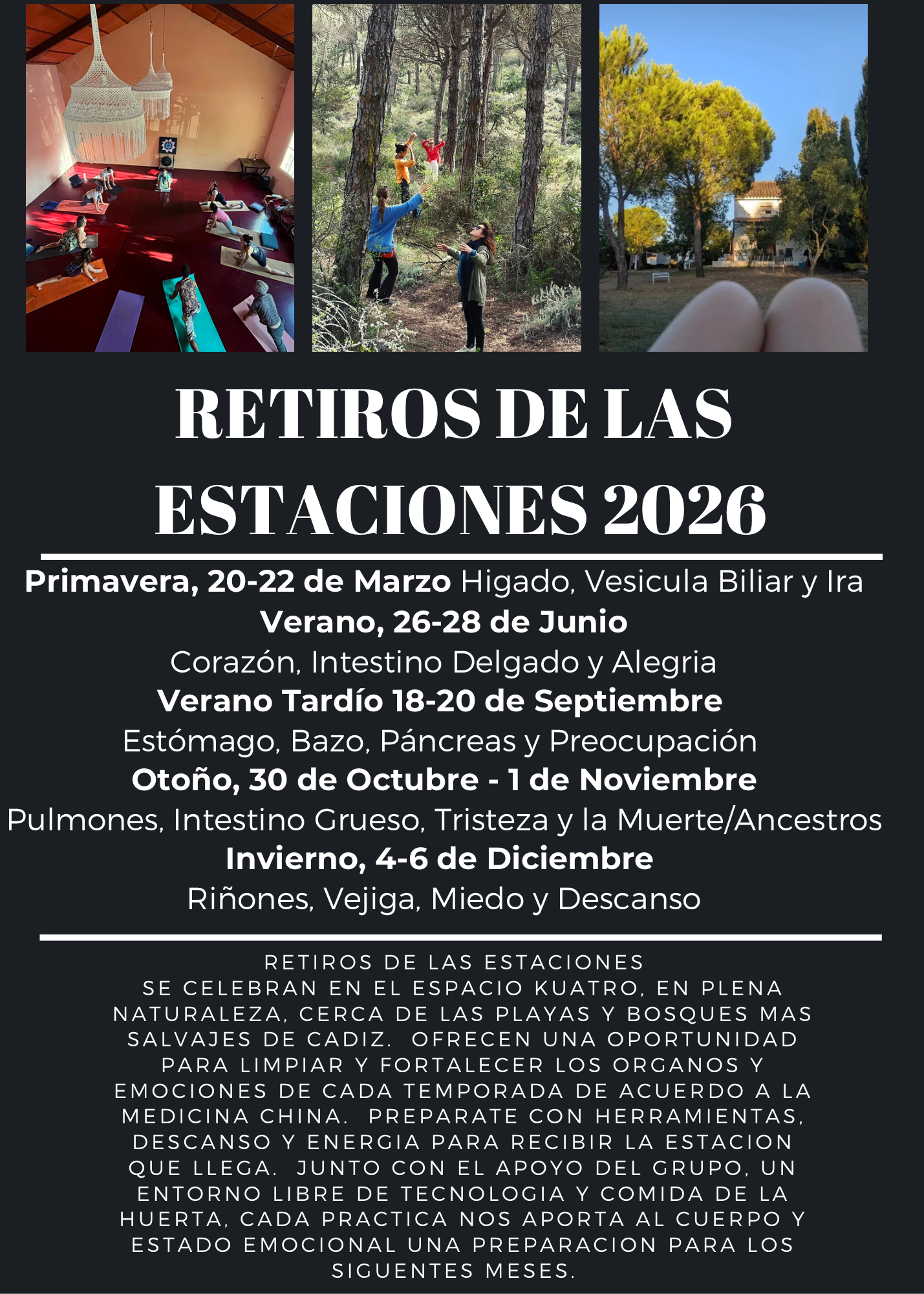 RETIROS DE LAS ESTACIONES 2026

Primavera, 20-22 de Marzo Higado, Vesicula Biliar y Ira

Verano, 26-28 de Junio

Corazón, Intestino Delgado y Alegria

Verano Tardío 18-20 de Septiembre

Estómago, Bazo, Páncreas y Preocupación

Otoño, 30 de Octubre - 1 de Noviembre

Pulmones, Intestino Grueso, Tristeza y la Muerte/Ancestros

Invierno, 4-6 de Diciembre

Riñones, Vejiga, Miedo y Descanso

RETIROS DE LAS ESTACIONES

SE CELEBRAN EN EL ESPACIO KUATRO, EN PLENA NATURALEZA, CERCA DE LAS PLAYAS Y BOSQUES MAS SALVAJES DE CADIZ. OFRECEN UNA OPORTUNIDAD PARA LIMPIAR Y FORTALECER LOS ORGANOS Y EMOCIONES DE CADA TEMPORADA DE ACUERDO A LA MEDICINA CHINA. PREPARATE CON HERRAMIENTAS, DESCANSO Y ENERGIA PARA RECIBIR LA ESTACION QUE LLEGA. JUNTO CON EL APOYO DEL GRUPO, UN ENTORNO LIBRE DE TECNOLOGIA Y COMIDA DE LA HUERTA, CADA PRACTICA NOS APORTA AL CUERPO Y ESTADO EMOCIONAL UNA PREPARACION PARA LOS SIGUENTES MESES.